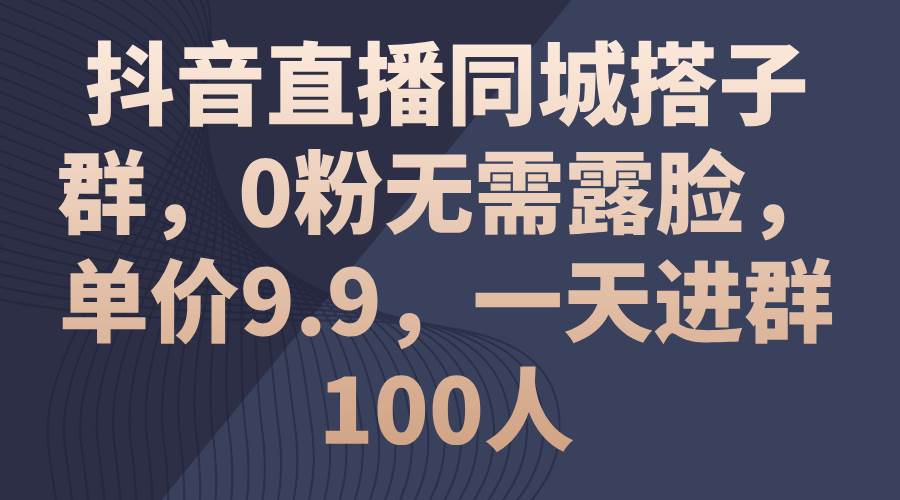 抖音直播同城搭子群，0粉无需露脸，单价9.9，一天进群100人